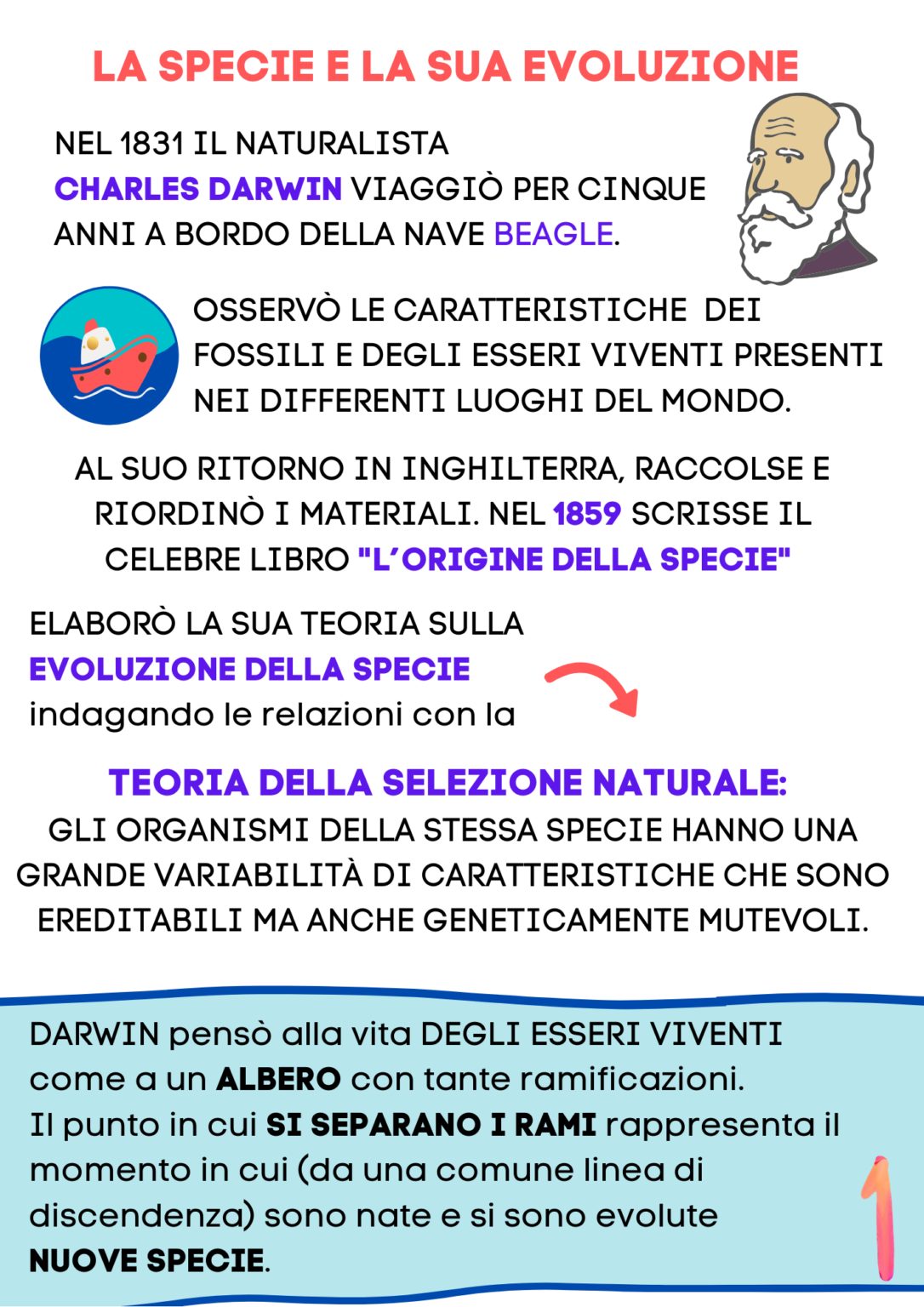 LA SPECIE E LA SUA EVOLUZIONE

NEL 1831 IL NATURALISTA CHARLES DARWIN VIAGGIÒ PER CINQUE ANNI A BORDO DELLA NAVE BEAGLE.

OSSERVÒ LE CARATTERISTICHE DEI FOSSILI E DEGLI ESSERI VIVENTI PRESENTI NEI DIFFERENTI LUOGHI DEL MONDO.

AL SUO RITORNO IN INGHILTERRA, RACCOLSE E RIORDINÒ I MATERIALI. NEL 1859 SCRISSE IL CELEBRE LIBRO "L'ORIGINE DELLA SPECIE"

ELABORÒ LA SUA TEORIA SULLA EVOLUZIONE DELLA SPECIE indagando le relazioni con la

TEORIA DELLA SELEZIONE NATURALE:
GLI ORGANISMI DELLA STESSA SPECIE HANNO UNA GRANDE VARIABILITÀ DI CARATTERISTICHE CHE SONO EREDITABILI MA ANCHE GENETICAMENTE MUTEVOLI.

DARWIN pensò alla vita DEGLI ESSERI VIVENTI come a un ALBERO con tante ramificazioni.
Il punto in cui SI SEPARANO I RAMI rappresenta il momento in cui (da una comune linea di discendenza) sono nate e si sono evolute NUOVE SPECIE.

1